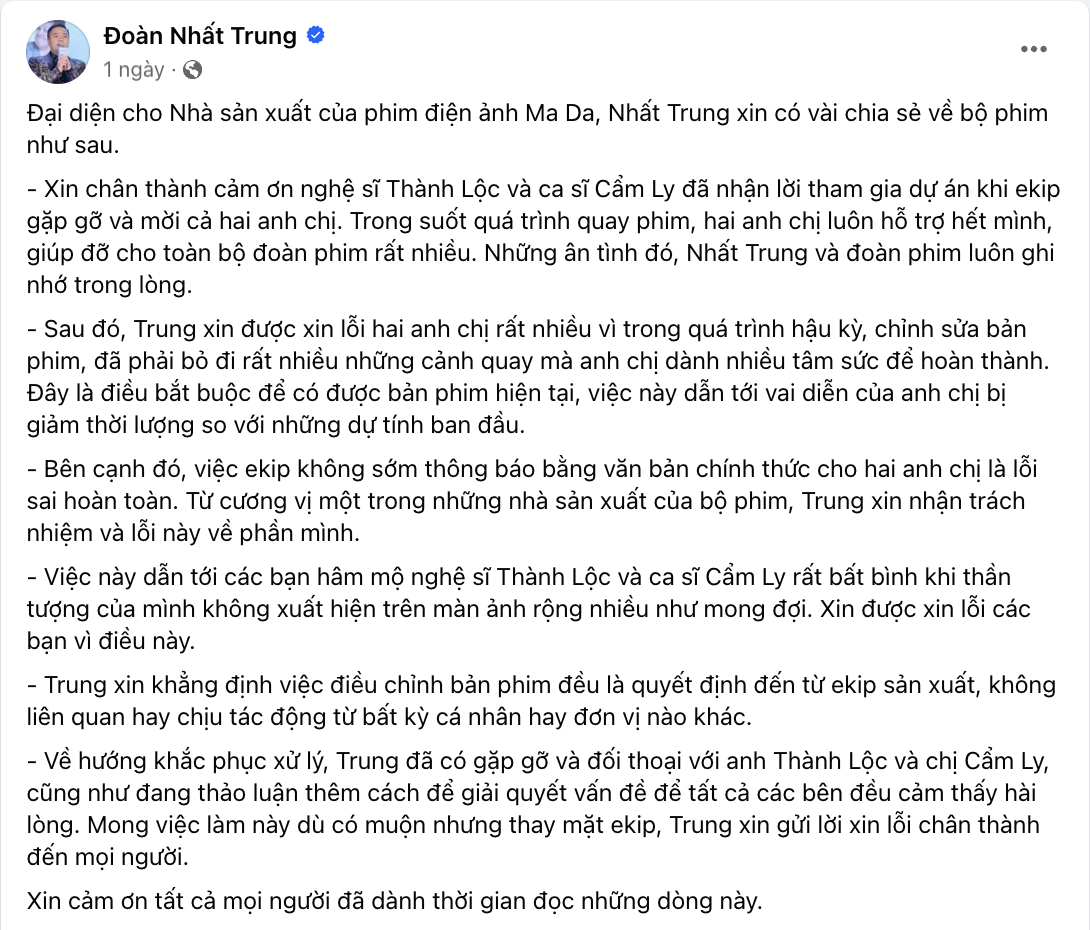 Đoàn Nhất Trung
1 ngày ·

Đại diện cho Nhà sản xuất của phim điện ảnh Ma Da, Nhất Trung xin có vài chia sẻ về bộ phim như sau.

- Xin chân thành cảm ơn nghệ sĩ Thành Lộc và ca sĩ Cẩm Ly đã nhận lời tham gia dự án khi ekip gặp gỡ và mời cả hai anh chị. Trong suốt quá trình quay phim, hai anh chị luôn hỗ trợ hết mình, giúp đỡ cho toàn bộ đoàn phim rất nhiều. Những ân tình đó, Nhất Trung và đoàn phim luôn ghi nhớ trong lòng.

- Sau đó, Trung xin được xin lỗi hai anh chị rất nhiều vì trong quá trình hậu kỳ, chỉnh sửa bản phim, đã phải bỏ đi rất nhiều những cảnh quay mà anh chị dành nhiều tâm sức để hoàn thành. Đây là điều bắt buộc để có được bản phim hiện tại, việc này dẫn tới vai diễn của anh chị bị giảm thời lượng so với những dự tính ban đầu.

- Bên cạnh đó, việc ekip không sớm thông báo bằng văn bản chính thức cho hai anh chị là lỗi sai hoàn toàn. Từ cương vị một trong những nhà sản xuất của bộ phim, Trung xin nhận trách nhiệm và lỗi này về phần mình.

- Việc này dẫn tới các bạn hâm mộ nghệ sĩ Thành Lộc và ca sĩ Cẩm Ly rất bất bình khi thần tượng của mình không xuất hiện trên màn ảnh rộng nhiều như mong đợi. Xin được xin lỗi các bạn vì điều này.

- Trung xin khẳng định việc điều chỉnh bản phim đều là quyết định đến từ ekip sản xuất, không liên quan hay chịu tác động từ bất kỳ cá nhân hay đơn vị nào khác.

- Về hướng khắc phục xử lý, Trung đã có gặp gỡ và đối thoại với anh Thành Lộc và chị Cẩm Ly, cũng như đang thảo luận thêm cách để giải quyết vấn đề để tất cả các bên đều cảm thấy hài lòng. Mong việc làm này dù có muộn nhưng thay mặt ekip, Trung xin gửi lời xin lỗi chân thành đến mọi người.

Xin cảm ơn tất cả mọi người đã dành thời gian đọc những dòng này.